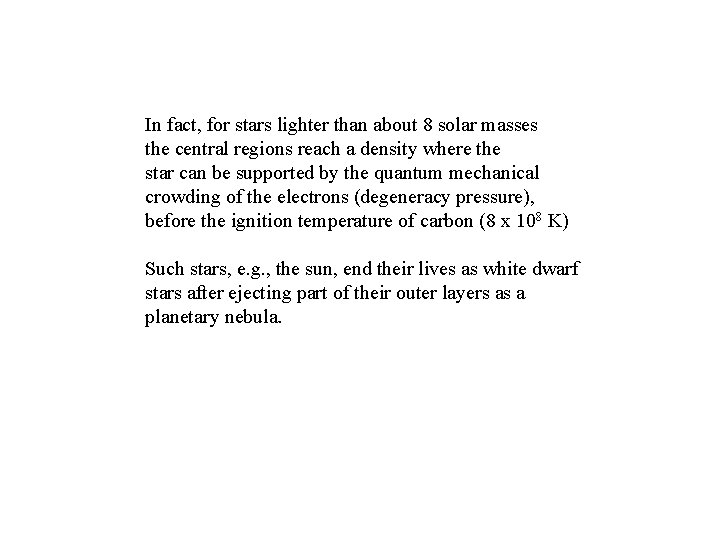 In fact, for stars lighter than about 8 solar masses the central regions reach a density where the star can be supported by the quantum mechanical crowding of the electrons (degeneracy pressure), before the ignition temperature of carbon ($8 \times 10^8$ K)

Such stars, e.g., the sun, end their lives as white dwarf stars after ejecting part of their outer layers as a planetary nebula.